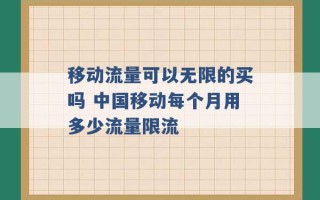 移动流量可以无限的买吗 中国移动每个月用多少流量限流